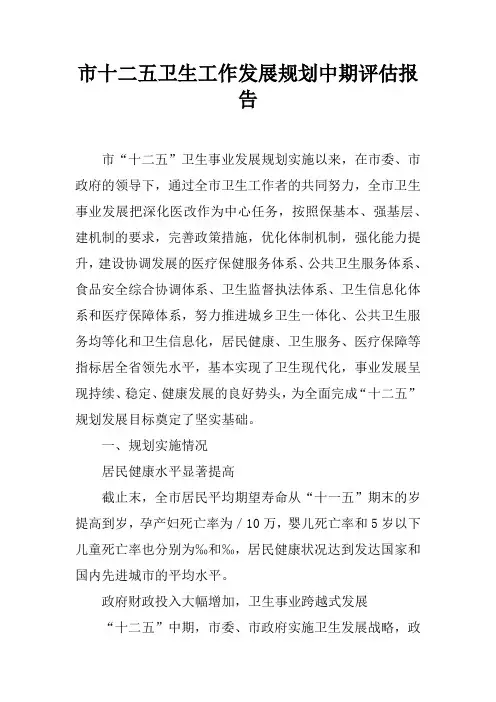 市十二五卫生工作发展规划中期评估报告

市“十二五”卫生事业发展规划实施以来，在市委、市政府的领导下，通过全市卫生工作者的共同努力，全市卫生事业发展把深化医改作为中心任务，按照保基本、强基层、建机制的要求，完善政策措施，优化体制机制，强化能力提升，建设协调发展的医疗保健服务体系、公共卫生服务体系、食品安全综合协调体系、卫生监督执法体系、卫生信息化体系和医疗保障体系，努力推进城乡卫生一体化、公共卫生服务均等化和卫生信息化，居民健康、卫生服务、医疗保障等指标居全省领先水平，基本实现了卫生现代化，事业发展呈现持续、稳定、健康发展的良好势头，为全面完成“十二五”规划发展目标奠定了坚实基础。

一、规划实施情况

居民健康水平显著提高

截止末，全市居民平均期望寿命从“十一五”期末的岁提高到岁，孕产妇死亡率为／10万，婴儿死亡率和5岁以下儿童死亡率也分别为‰和‰，居民健康状况达到发达国家和国内先进城市的平均水平。

政府财政投入大幅增加，卫生事业跨越式发展

“十二五”中期，市委、市政府实施卫生发展战略，政